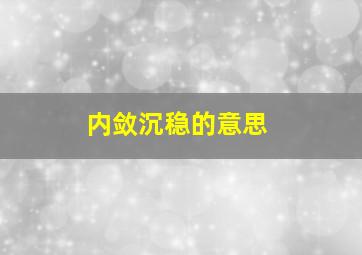 内敛沉稳的意思